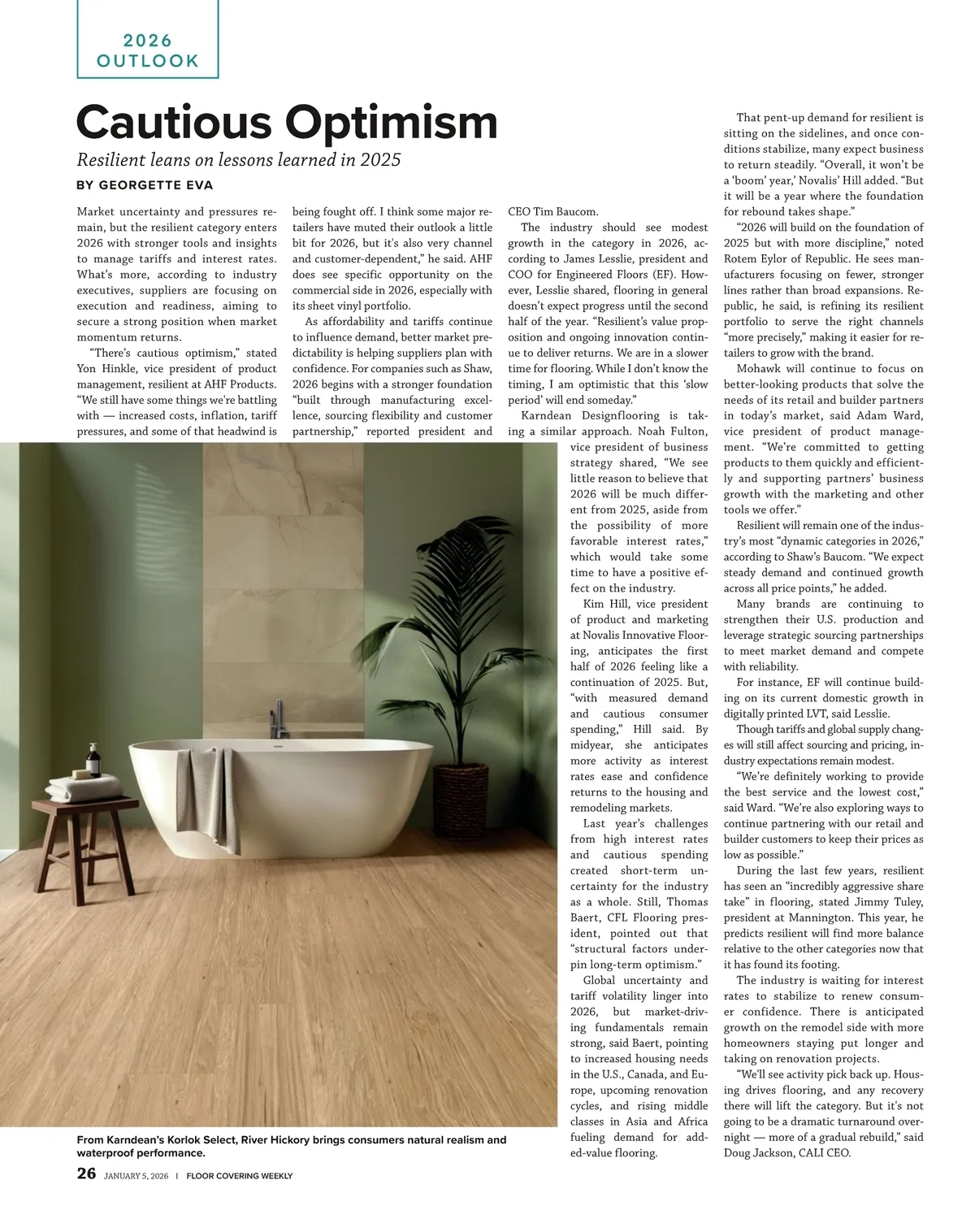 2026 OUTLOOK

Cautious Optimism

Resilient leans on lessons learned in 2025

BY GEORGETTE EVA

Market uncertainty and pressures remain, but the resilient category enters 2026 with stronger tools and insights to manage tariffs and interest rates. What's more, according to industry executives, suppliers are focusing on execution and readiness, aiming to secure a strong position when market momentum returns.

"There's cautious optimism," stated Yon Hinkle, vice president of product management, resilient at AHF Products. "We still have some things we're battling with — increased costs, inflation, tariff pressures, and some of that headwind is being fought off. I think some major retailers have muted their outlook a little bit for 2026, but it's also very channel and customer-dependent," he said. AHF does see specific opportunity on the commercial side in 2026, especially with its sheet vinyl portfolio.

As affordability and tariffs continue to influence demand, better market predictability is helping suppliers plan with confidence. For companies such as Shaw, 2026 begins with a stronger foundation "built through manufacturing excellence, sourcing flexibility and customer partnership," reported president and CEO Tim Baucom.

The industry should see modest growth in the category in 2026, according to James Lesslie, president and COO for Engineered Floors (EF). However, Lesslie shared, flooring in general doesn't expect progress until the second half of the year. "Resilient's value proposition and ongoing innovation continue to deliver returns. We are in a slower time for flooring. While I don't know the timing, I am optimistic that this 'slow period' will end someday."

Karndean Designflooring is taking a similar approach. Noah Fulton, vice president of business strategy shared, "We see little reason to believe that 2026 will be much different from 2025, aside from the possibility of more favorable interest rates," which would take some time to have a positive effect on the industry.

Kim Hill, vice president of product and marketing at Novalis Innovative Flooring, anticipates the first half of 2026 feeling like a continuation of 2025. But, "with measured demand and cautious consumer spending," Hill said. By midyear, she anticipates more activity as interest rates ease and confidence returns to the housing and remodeling markets.

Last year's challenges from high interest rates and cautious spending created short-term uncertainty for the industry as a whole. Still, Thomas Baert, CFL Flooring president, pointed out that "structural factors underpin long-term optimism."

Global uncertainty and tariff volatility linger into 2026, but market-driving fundamentals remain strong, said Baert, pointing to increased housing needs in the U.S., Canada, and Europe, upcoming renovation cycles, and rising middle classes in Asia and Africa fueling demand for added-value flooring.

That pent-up demand for resilient is sitting on the sidelines, and once conditions stabilize, many expect business to return steadily. "Overall, it won't be a 'boom' year,' Novalis' Hill added. "But it will be a year where the foundation for rebound takes shape."

"2026 will build on the foundation of 2025 but with more discipline," noted Rotem Eylor of Republic. He sees manufacturers focusing on fewer, stronger lines rather than broad expansions. Republic, he said, is refining its resilient portfolio to serve the right channels "more precisely," making it easier for retailers to grow with the brand.

Mohawk will continue to focus on better-looking products that solve the needs of its retail and builder partners in today's market, said Adam Ward, vice president of product management. "We're committed to getting products to them quickly and efficiently and supporting partners' business growth with the marketing and other tools we offer."

Resilient will remain one of the industry's most "dynamic categories in 2026," according to Shaw's Baucom. "We expect steady demand and continued growth across all price points," he added.

Many brands are continuing to strengthen their U.S. production and leverage strategic sourcing partnerships to meet market demand and compete with reliability.

For instance, EF will continue building on its current domestic growth in digitally printed LVT, said Lesslie.

Though tariffs and global supply changes will still affect sourcing and pricing, industry expectations remain modest.

"We're definitely working to provide the best service and the lowest cost," said Ward. "We're also exploring ways to continue partnering with our retail and builder customers to keep their prices as low as possible."

During the last few years, resilient has seen an "incredibly aggressive share take" in flooring, stated Jimmy Tuley, president at Mannington. This year, he predicts resilient will find more balance relative to the other categories now that it has found its footing.

The industry is waiting for interest rates to stabilize to renew consumer confidence. There is anticipated growth on the remodel side with more homeowners staying put longer and taking on renovation projects.

"We'll see activity pick back up. Housing drives flooring, and any recovery there will lift the category. But it's not going to be a dramatic turnaround overnight — more of a gradual rebuild," said Doug Jackson, CALI CEO.

From Karndean's Korlok Select, River Hickory brings consumers natural realism and waterproof performance.

26 JANUARY 5, 2026 | FLOOR COVERING WEEKLY